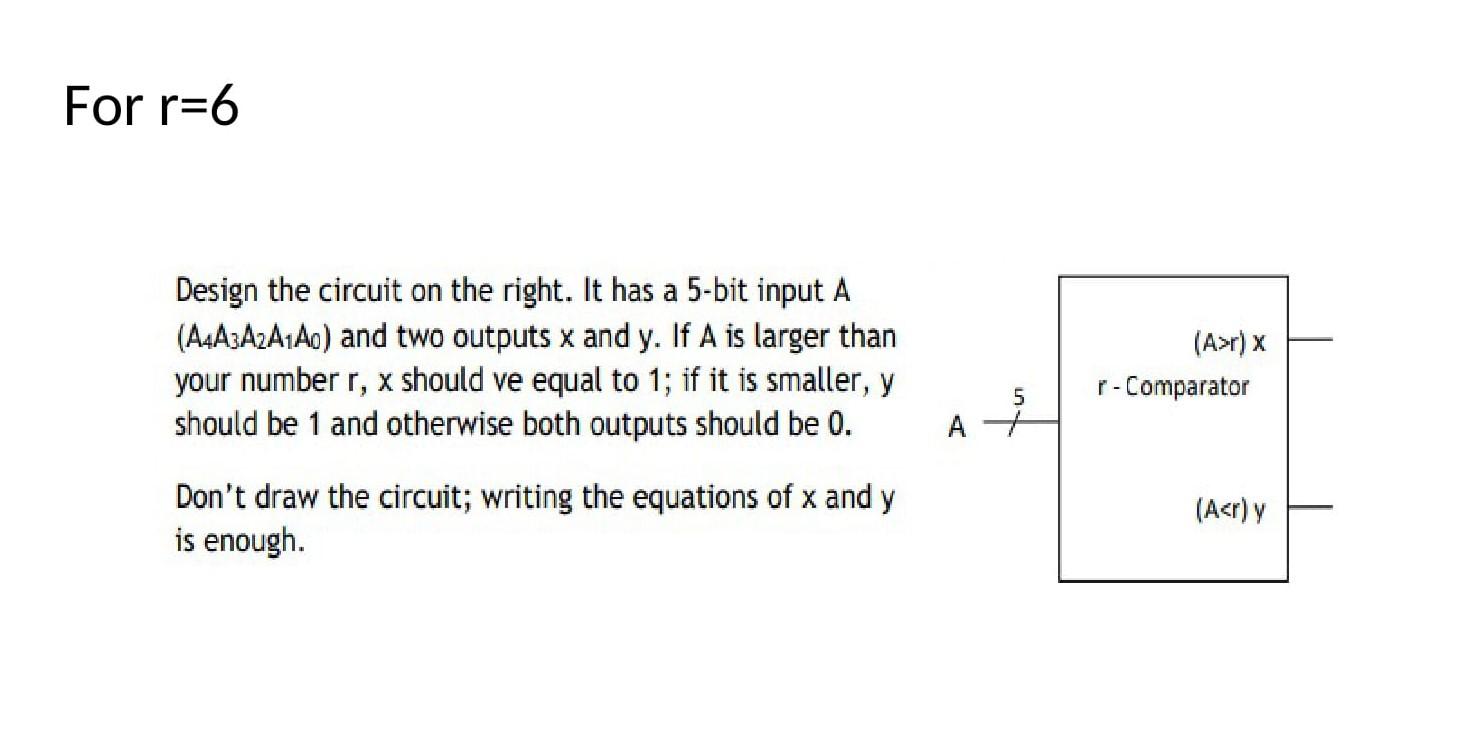 For r=6

Design the circuit on the right. It has a 5-bit input A ($A_4A_3A_2A_1A_0$) and two outputs x and y. If A is larger than your number r, x should ve equal to 1; if it is smaller, y should be 1 and otherwise both outputs should be 0.

Don't draw the circuit; writing the equations of x and y is enough.

A

5

(A>r) x

r - Comparator

(A<r) y